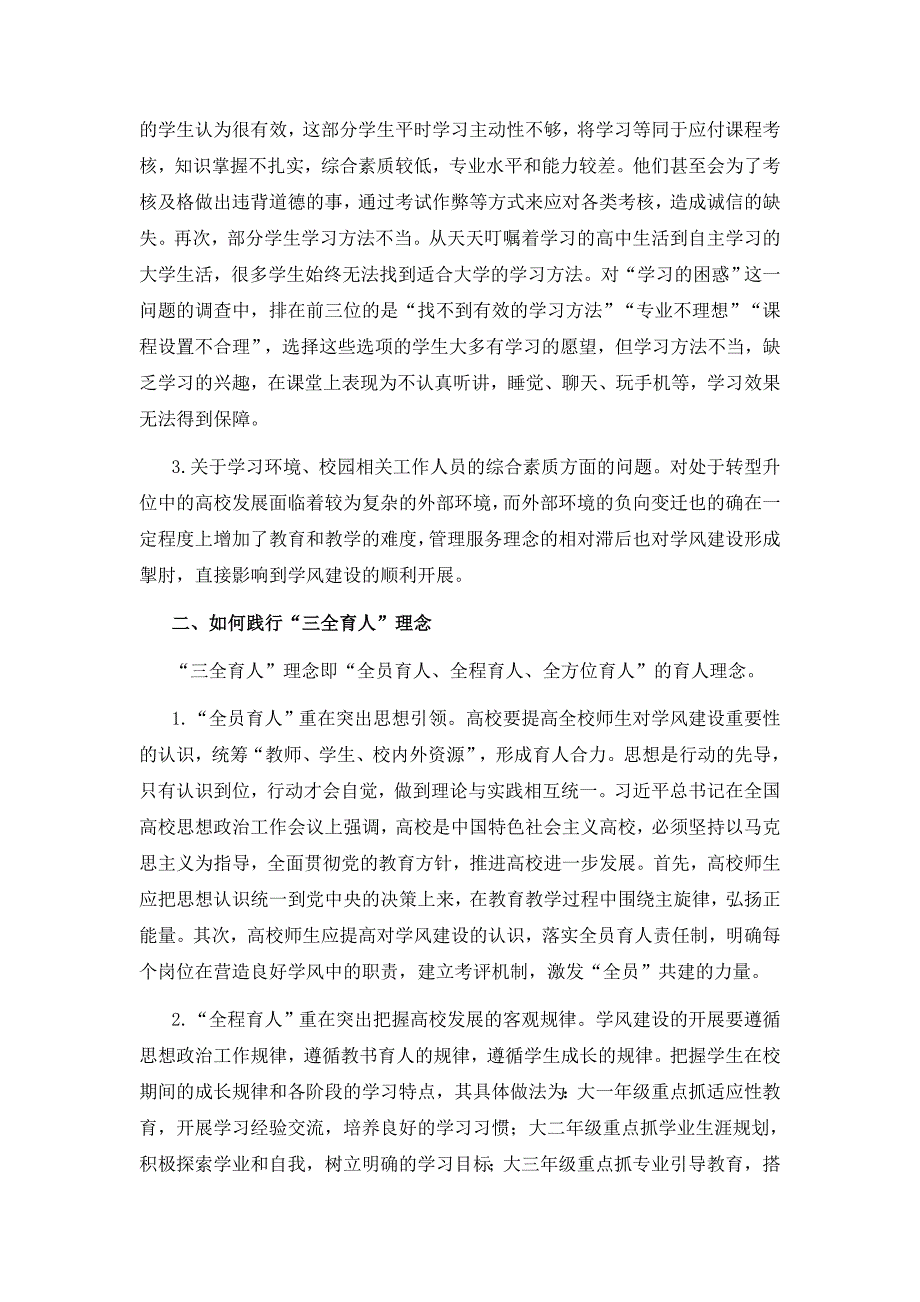 的学生认为很有效，这部分学生平时学习主动性不够，将学习等同于应付课程考核，知识掌握不扎实，综合素质较低，专业水平和能力较差。他们甚至会为了考核及格做出违背道德的事，通过考试作弊等方式来应对各类考核，造成诚信的缺失。再次，部分学生学习方法不当。从天天叮嘱着学习的高中生活到自主学习的大学生活，很多学生始终无法找到适合大学的学习方法。对“学习的困惑”这一问题的调查中，排在前三位的是“找不到有效的学习方法”“专业不理想”“课程设置不合理”，选择这些选项的学生大多有学习的愿望，但学习方法不当，缺乏学习的兴趣，在课堂上表现为不认真听讲，睡觉、聊天、玩手机等，学习效果无法得到保障。

3.关于学习环境、校园相关工作人员的综合素质方面的问题。对处于转型升位中的高校发展面临着较为复杂的外部环境，而外部环境的负向变迁也的确在一定程度上增加了教育和教学的难度，管理服务理念的相对滞后也对学风建设形成掣肘，直接影响到学风建设的顺利开展。

二、如何践行“三全育人”理念

“三全育人”理念即“全员育人、全程育人、全方位育人”的育人理念。

1.“全员育人”重在突出思想引领。高校要提高全校师生对学风建设重要性的认识，统筹“教师、学生、校内外资源”，形成育人合力。思想是行动的先导，只有认识到位，行动才会自觉，做到理论与实践相互统一。习近平总书记在全国高校思想政治工作会议上强调，高校是中国特色社会主义高校，必须坚持以马克思主义为指导，全面贯彻党的教育方针，推进高校进一步发展。首先，高校师生应把思想认识统一到党中央的决策上来，在教育教学过程中围绕主旋律，弘扬正能量。其次，高校师生应提高对学风建设的认识，落实全员育人责任制，明确每个岗位在营造良好学风中的职责，建立考评机制，激发“全员”共建的力量。

2.“全程育人”重在突出把握高校发展的客观规律。学风建设的开展要遵循思想政治工作规律，遵循教书育人的规律，遵循学生成长的规律。把握学生在校期间的成长规律和各阶段的学习特点，其具体做法为：大一年级重点抓适应性教育，开展学习经验交流，培养良好的学习习惯；大二年级重点抓学业生涯规划，积极探索学业和自我，树立明确的学习目标；大三年级重点抓专业引导教育，搭